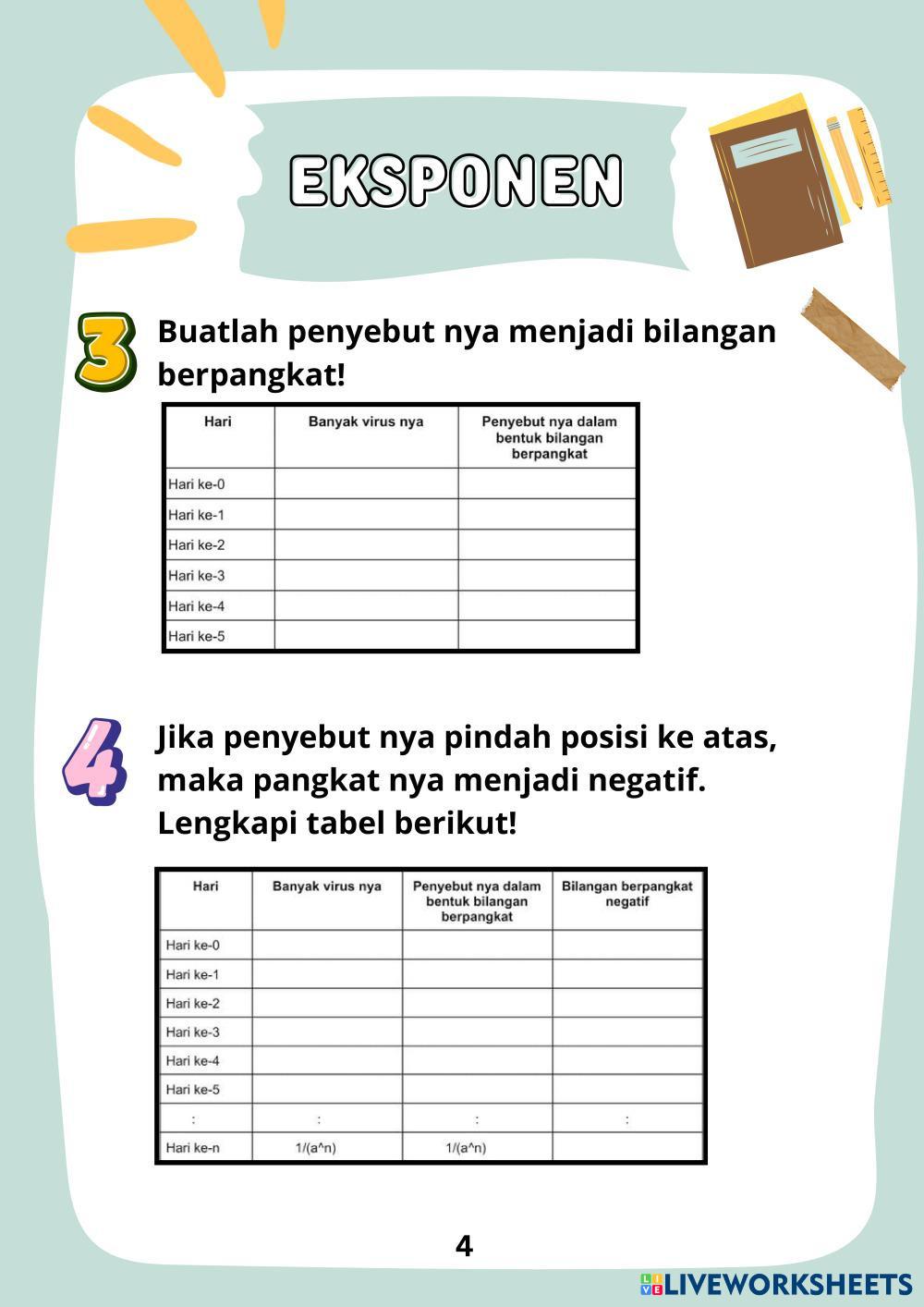 EKSPONEN

3 Buatlah penyebut nya menjadi bilangan berpangkat!

| Hari | Banyak virus nya | Penyebut nya dalam bentuk bilangan berpangkat |
|---|---|---|
| Hari ke-0 | | |
| Hari ke-1 | | |
| Hari ke-2 | | |
| Hari ke-3 | | |
| Hari ke-4 | | |
| Hari ke-5 | | |

4 Jika penyebut nya pindah posisi ke atas, maka pangkat nya menjadi negatif. Lengkapi tabel berikut!

| Hari | Banyak virus nya | Penyebut nya dalam bentuk bilangan berpangkat | Bilangan berpangkat negatif |
|---|---|---|---|
| Hari ke-0 | | | |
| Hari ke-1 | | | |
| Hari ke-2 | | | |
| Hari ke-3 | | | |
| Hari ke-4 | | | |
| Hari ke-5 | | | |
| : | : | : | : |
| Hari ke-n | 1/(a^n) | 1/(a^n) | |

4

LIVEWORKSHEETS